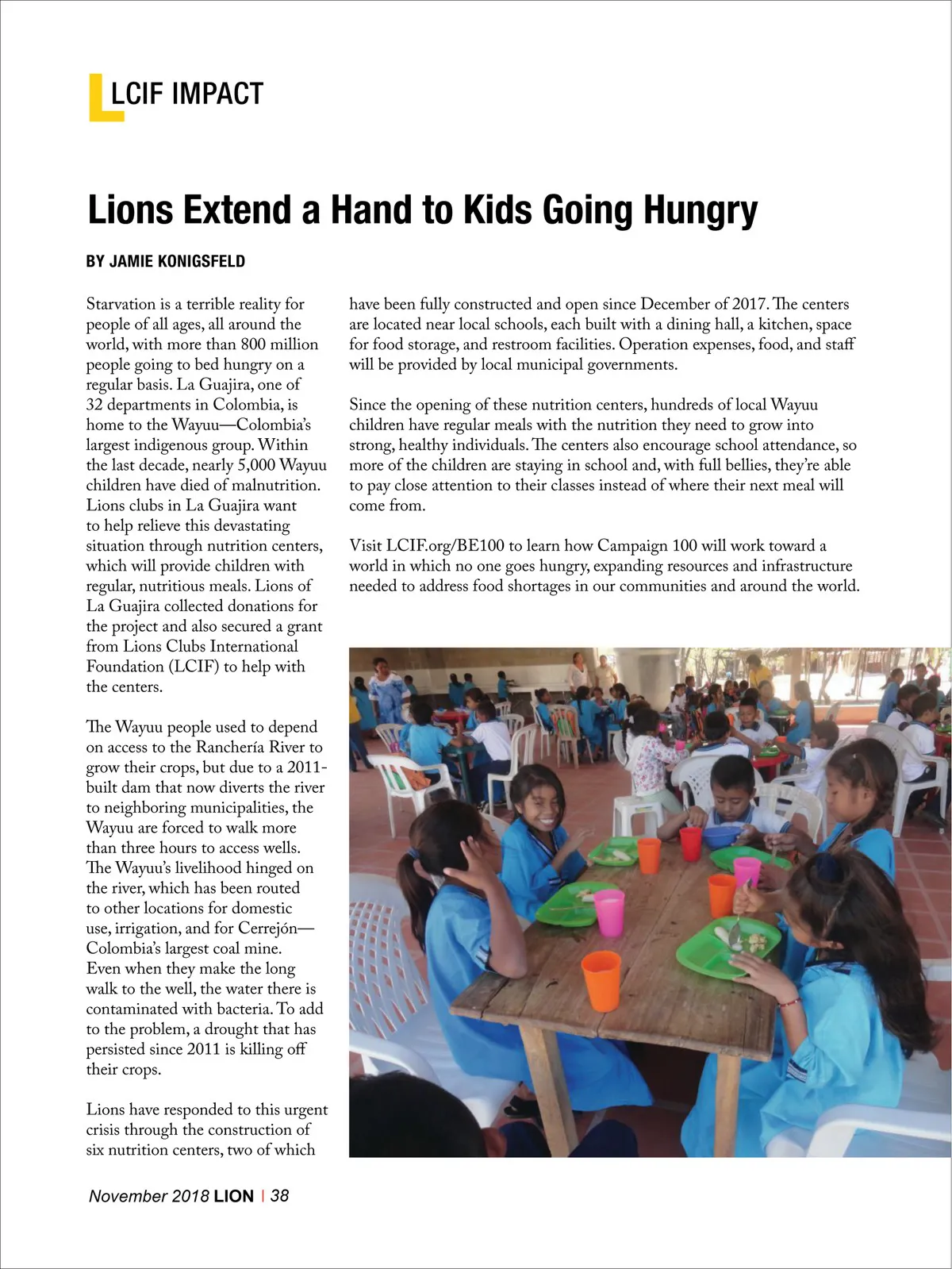 LCIF IMPACT

Lions Extend a Hand to Kids Going Hungry

BY JAMIE KONIGSFELD

Starvation is a terrible reality for people of all ages, all around the world, with more than 800 million people going to bed hungry on a regular basis. La Guajira, one of 32 departments in Colombia, is home to the Wayuu—Colombia's largest indigenous group. Within the last decade, nearly 5,000 Wayuu children have died of malnutrition. Lions clubs in La Guajira want to help relieve this devastating situation through nutrition centers, which will provide children with regular, nutritious meals. Lions of La Guajira collected donations for the project and also secured a grant from Lions Clubs International Foundation (LCIF) to help with the centers.

The Wayuu people used to depend on access to the Ranchería River to grow their crops, but due to a 2011-built dam that now diverts the river to neighboring municipalities, the Wayuu are forced to walk more than three hours to access wells. The Wayuu's livelihood hinged on the river, which has been routed to other locations for domestic use, irrigation, and for Cerrejón—Colombia's largest coal mine. Even when they make the long walk to the well, the water there is contaminated with bacteria. To add to the problem, a drought that has persisted since 2011 is killing off their crops.

Lions have responded to this urgent crisis through the construction of six nutrition centers, two of which have been fully constructed and open since December of 2017. The centers are located near local schools, each built with a dining hall, a kitchen, space for food storage, and restroom facilities. Operation expenses, food, and staff will be provided by local municipal governments.

Since the opening of these nutrition centers, hundreds of local Wayuu children have regular meals with the nutrition they need to grow into strong, healthy individuals. The centers also encourage school attendance, so more of the children are staying in school and, with full bellies, they're able to pay close attention to their classes instead of where their next meal will come from.

Visit LCIF.org/BE100 to learn how Campaign 100 will work toward a world in which no one goes hungry, expanding resources and infrastructure needed to address food shortages in our communities and around the world.

November 2018 LION | 38